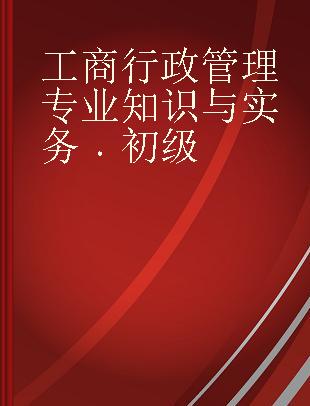 工商行政管理专业知识与实务．初级